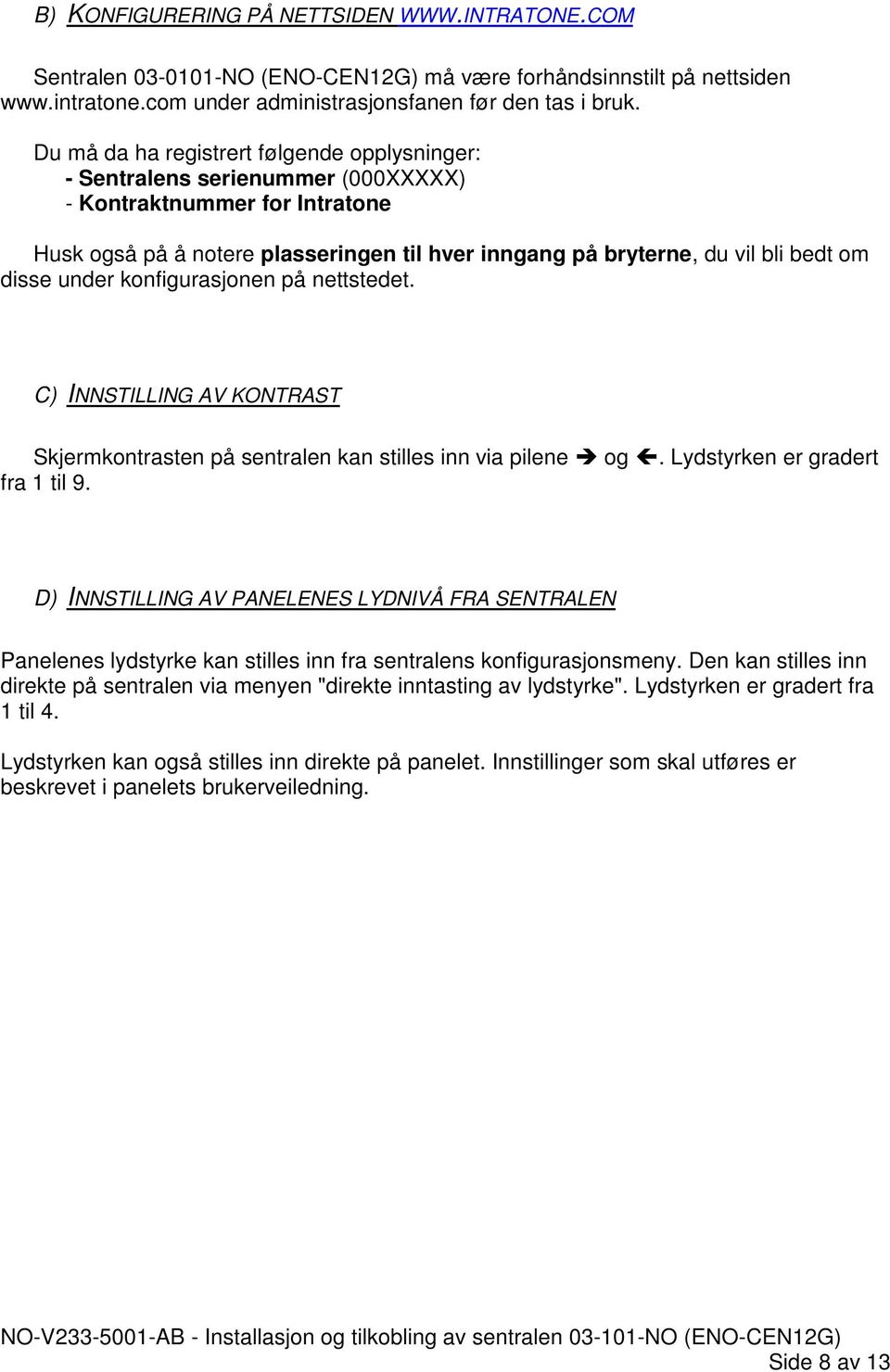 B) KONFIGURERING PÅ NETTSIDEN WWW.INTRATONE.COM

Sentralen 03-0101-NO (ENO-CEN12G) må være forhåndsinnstilt på nettsiden www.intratone.com under administrasjonsfanen før den tas i bruk.

Du må da ha registrert følgende opplysninger:
- Sentralens serienummer (000XXXXX)
- Kontraktnummer for Intratone

Husk også på å notere plasseringen til hver inngang på bryterne, du vil bli bedt om disse under konfigurasjonen på nettstedet.

C) INNSTILLING AV KONTRAST

Skjermkontrasten på sentralen kan stilles inn via pilene → og ←. Lydstyrken er gradert fra 1 til 9.

D) INNSTILLING AV PANELENES LYDNIVÅ FRA SENTRALEN

Panelenes lydstyrke kan stilles inn fra sentralens konfigurasjonsmeny. Den kan stilles inn direkte på sentralen via menyen "direkte inntasting av lydstyrke". Lydstyrken er gradert fra 1 til 4.

Lydstyrken kan også stilles inn direkte på panelet. Innstillinger som skal utføres er beskrevet i panelets brukerveiledning.

NO-V233-5001-AB - Installasjon og tilkobling av sentralen 03-101-NO (ENO-CEN12G)
Side 8 av 13